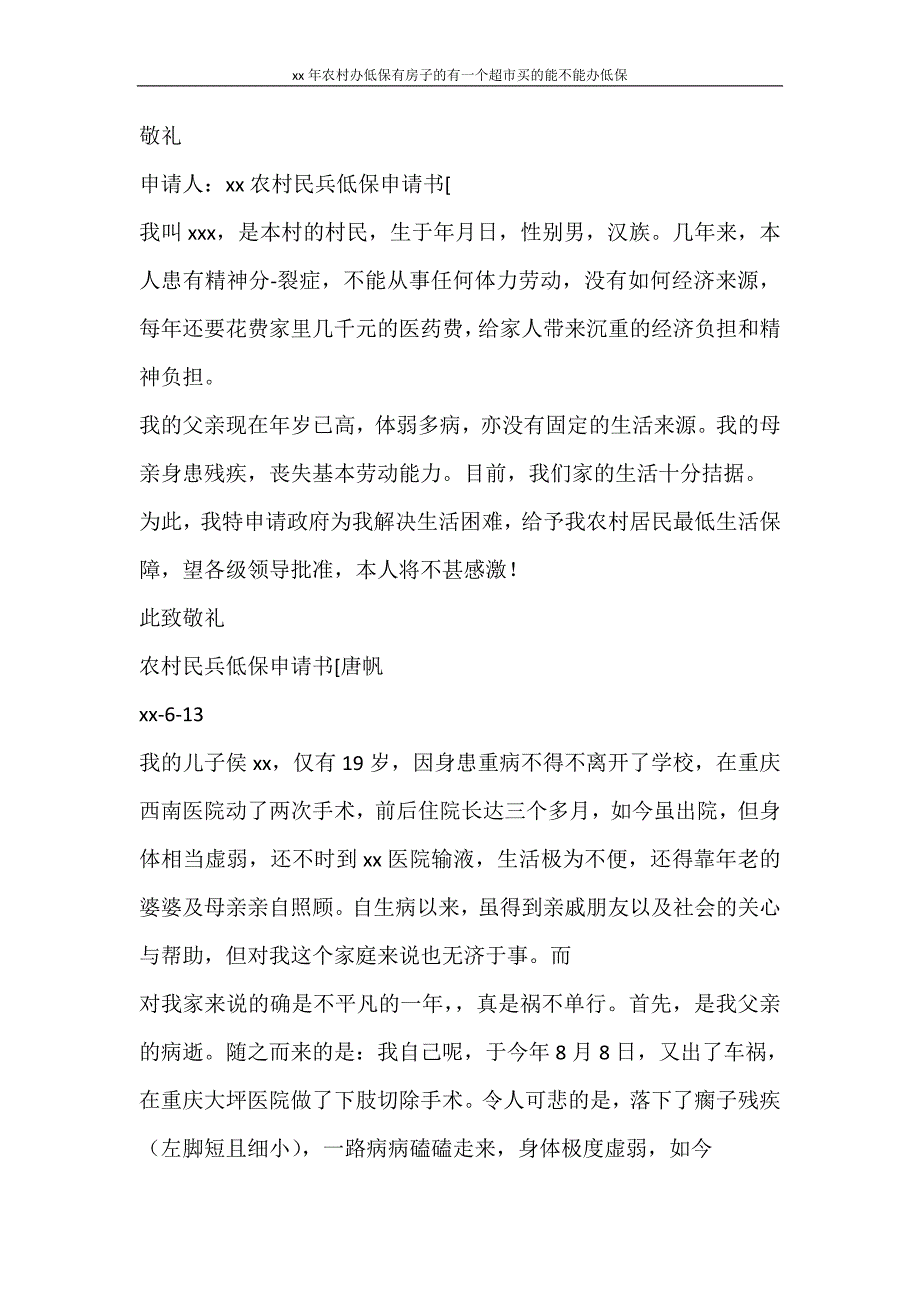 xx 年农村办低保有房子的有一个超市买的能不能办低保

敬礼

申请人：xx 农村民兵低保申请书[

我叫 xxx，是本村的村民，生于年月日，性别男，汉族。几年来，本人患有精神分-裂症，不能从事任何体力劳动，没有如何经济来源，每年还要花费家里几千元的医药费，给家人带来沉重的经济负担和精神负担。

我的父亲现在年岁已高，体弱多病，亦没有固定的生活来源。我的母亲身患残疾，丧失基本劳动能力。目前，我们家的生活十分拮据。

为此，我特申请政府为我解决生活困难，给予我农村居民最低生活保障，望各级领导批准，本人将不甚感激！

此致敬礼

农村民兵低保申请书[唐帆

xx-6-13

我的儿子侯 xx，仅有 19 岁，因身患重病不得不离开了学校，在重庆西南医院动了两次手术，前后住院长达三个多月，如今虽出院，但身体相当虚弱，还不时到 xx 医院输液，生活极为不便，还得靠年老的婆婆及母亲亲自照顾。自生病以来，虽得到亲戚朋友以及社会的关心与帮助，但对我这个家庭来说也无济于事。而

对我家来说的确是不平凡的一年，，真是祸不单行。首先，是我父亲的病逝。随之而来的是：我自己呢，于今年 8 月 8 日，又出了车祸，在重庆大坪医院做了下肢切除手术。令人可悲的是，落下了瘸子残疾（左脚短且细小），一路病病磕磕走来，身体极度虚弱，如今